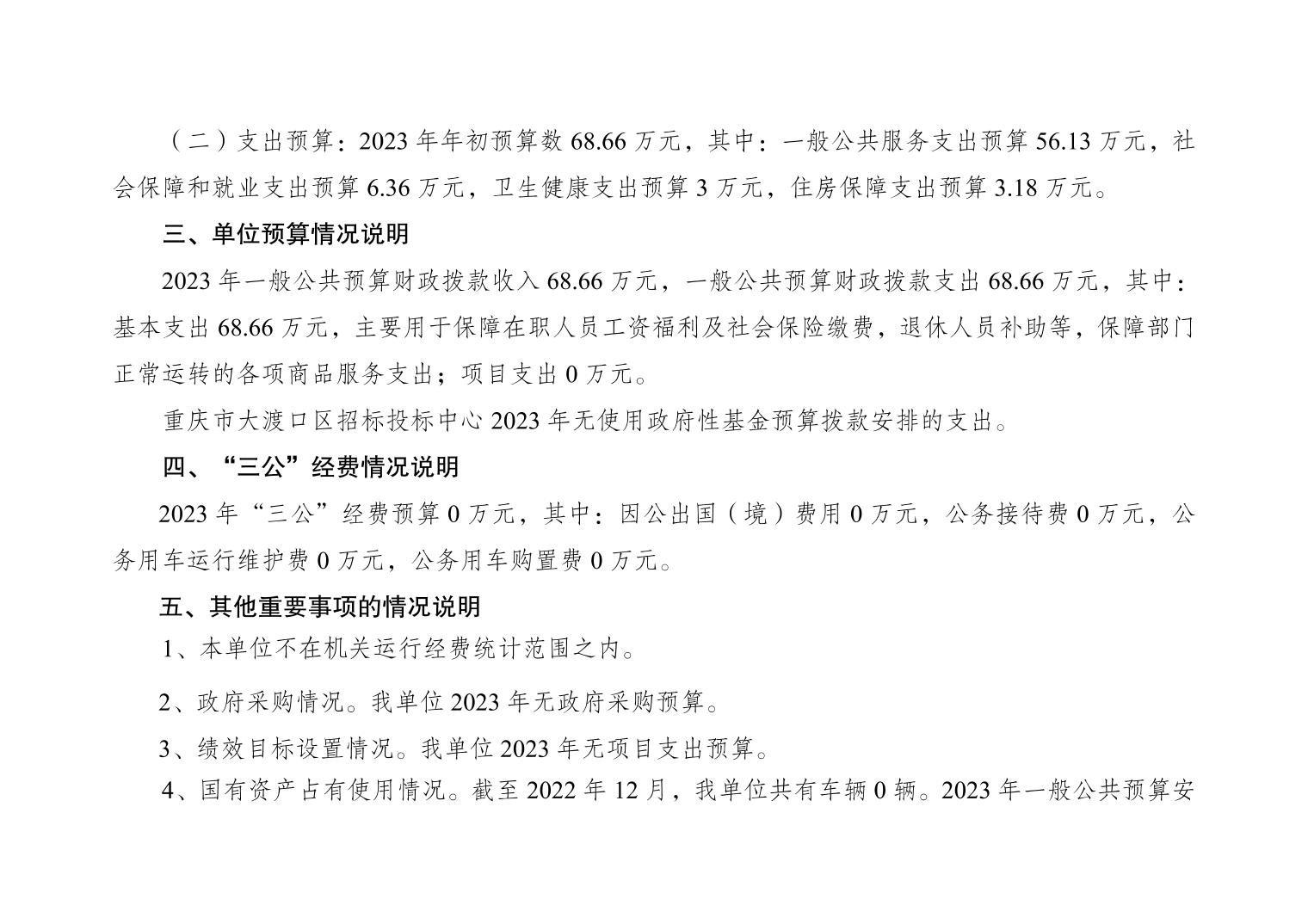 （二）支出预算：2023 年年初预算数 68.66 万元，其中：一般公共服务支出预算 56.13 万元，社会保障和就业支出预算 6.36 万元，卫生健康支出预算 3 万元，住房保障支出预算 3.18 万元。

三、单位预算情况说明

2023 年一般公共预算财政拨款收入 68.66 万元，一般公共预算财政拨款支出 68.66 万元，其中：基本支出 68.66 万元，主要用于保障在职人员工资福利及社会保险缴费，退休人员补助等，保障部门正常运转的各项商品服务支出；项目支出 0 万元。

重庆市大渡口区招标投标中心 2023 年无使用政府性基金预算拨款安排的支出。

四、“三公”经费情况说明

2023 年“三公”经费预算 0 万元，其中：因公出国（境）费用 0 万元，公务接待费 0 万元，公务用车运行维护费 0 万元，公务用车购置费 0 万元。

五、其他重要事项的情况说明

1、本单位不在机关运行经费统计范围之内。

2、政府采购情况。我单位 2023 年无政府采购预算。

3、绩效目标设置情况。我单位 2023 年无项目支出预算。

4、国有资产占有使用情况。截至 2022 年 12 月，我单位共有车辆 0 辆。2023 年一般公共预算安